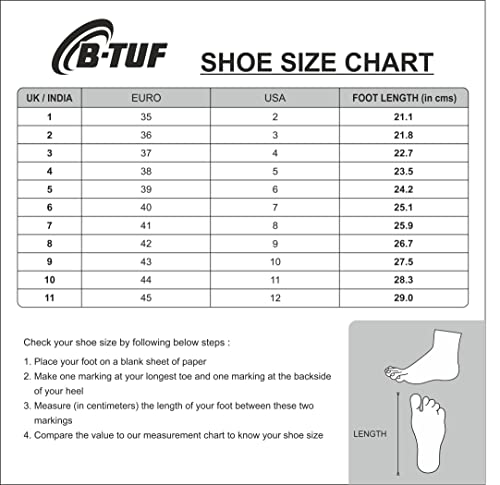 B-TUF

SHOE SIZE CHART

| UK / INDIA | EURO | USA | FOOT LENGTH (in cms) |
|---|---|---|---|
| 1 | 35 | 2 | 21.1 |
| 2 | 36 | 3 | 21.8 |
| 3 | 37 | 4 | 22.7 |
| 4 | 38 | 5 | 23.5 |
| 5 | 39 | 6 | 24.2 |
| 6 | 40 | 7 | 25.1 |
| 7 | 41 | 8 | 25.9 |
| 8 | 42 | 9 | 26.7 |
| 9 | 43 | 10 | 27.5 |
| 10 | 44 | 11 | 28.3 |
| 11 | 45 | 12 | 29.0 |

Check your shoe size by following below steps :

1. Place your foot on a blank sheet of paper
2. Make one marking at your longest toe and one marking at the backside of your heel
3. Measure (in centimeters) the length of your foot between these two markings
4. Compare the value to our measurement chart to know your shoe size

LENGTH